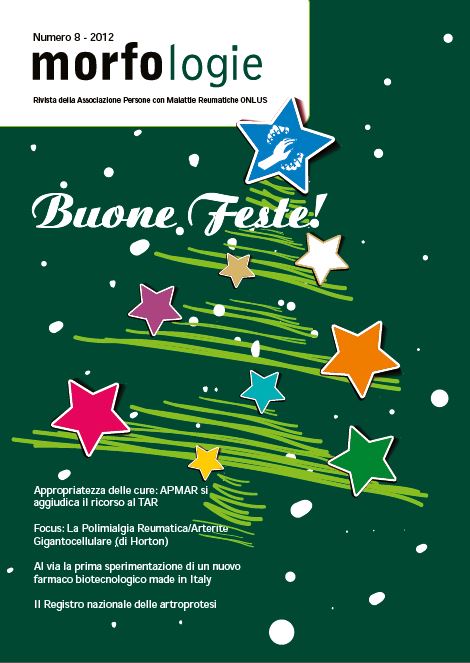 Numero 8 - 2012
morfologie
Rivista della Associazione Persone con Malattie Reumatiche ONLUS

Buone Feste!

Appropriatezza delle cure: APMAR si aggiudica il ricorso al TAR

Focus: La Polimialgia Reumatica/Arterite Gigantocellulare (di Horton)

Al via la prima sperimentazione di un nuovo farmaco biotecnologico made in Italy

Il Registro nazionale delle artroprotesi